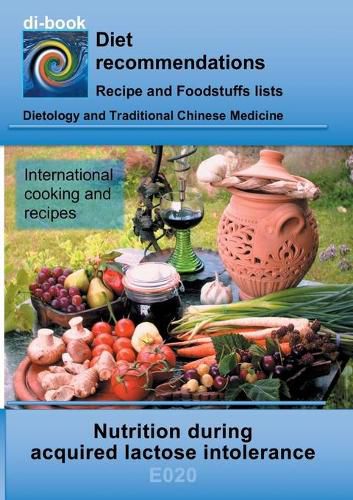 di-book

Diet recommendations

Recipe and Foodstuffs lists

Dietology and Traditional Chinese Medicine

International cooking and recipes

Nutrition during acquired lactose intolerance

E020